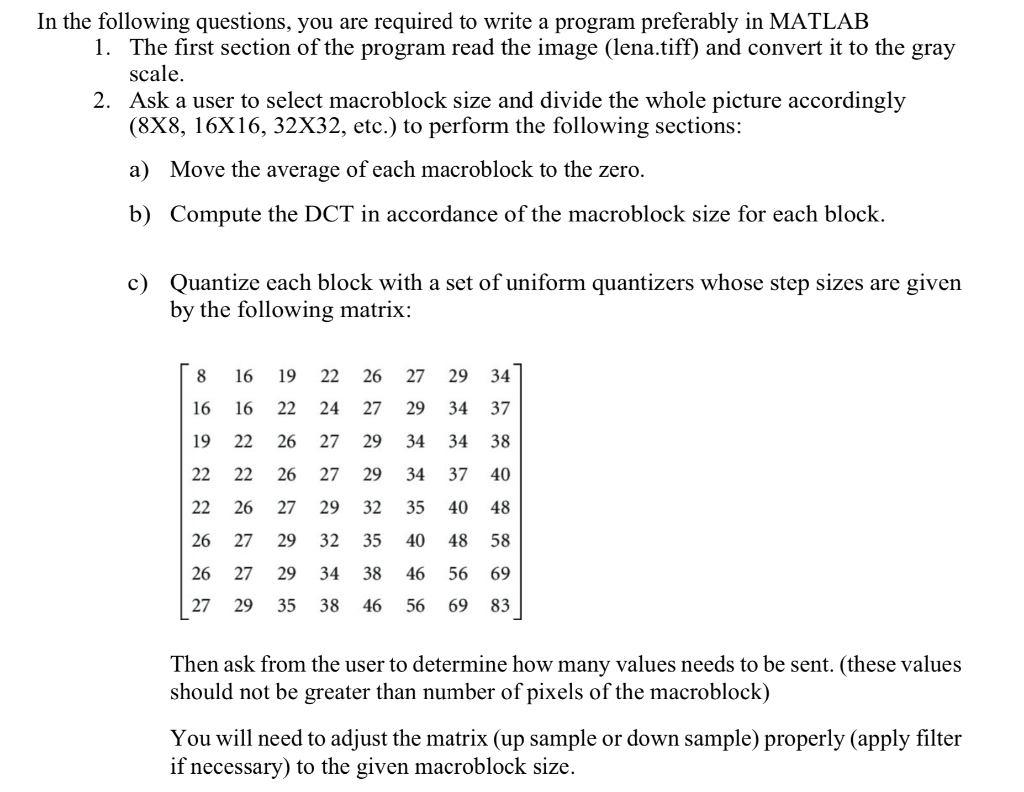 In the following questions, you are required to write a program preferably in MATLAB

1. The first section of the program read the image (lena.tiff) and convert it to the gray scale.

2. Ask a user to select macroblock size and divide the whole picture accordingly (8X8, 16X16, 32X32, etc.) to perform the following sections:

a) Move the average of each macroblock to the zero.

b) Compute the DCT in accordance of the macroblock size for each block.

c) Quantize each block with a set of uniform quantizers whose step sizes are given by the following matrix:

$\begin{bmatrix} 8 & 16 & 19 & 22 & 26 & 27 & 29 & 34 \\ 16 & 16 & 22 & 24 & 27 & 29 & 34 & 37 \\ 19 & 22 & 26 & 27 & 29 & 34 & 34 & 38 \\ 22 & 22 & 26 & 27 & 29 & 34 & 37 & 40 \\ 22 & 26 & 27 & 29 & 32 & 35 & 40 & 48 \\ 26 & 27 & 29 & 32 & 35 & 40 & 48 & 58 \\ 26 & 27 & 29 & 34 & 38 & 46 & 56 & 69 \\ 27 & 29 & 35 & 38 & 46 & 56 & 69 & 83 \end{bmatrix}$

Then ask from the user to determine how many values needs to be sent. (these values should not be greater than number of pixels of the macroblock)

You will need to adjust the matrix (up sample or down sample) properly (apply filter if necessary) to the given macroblock size.